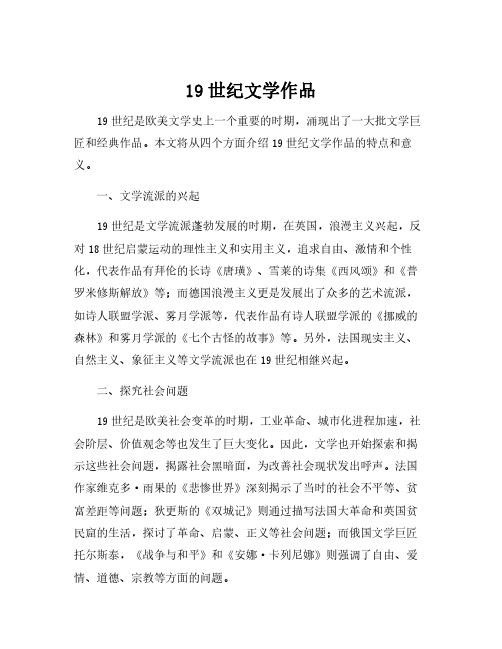 19 世纪文学作品

19 世纪是欧美文学史上一个重要的时期，涌现出了一大批文学巨匠和经典作品。本文将从四个方面介绍 19 世纪文学作品的特点和意义。

一、文学流派的兴起

19 世纪是文学流派蓬勃发展的时期，在英国，浪漫主义兴起，反对 18 世纪启蒙运动的理性主义和实用主义，追求自由、激情和个性化，代表作品有拜伦的长诗《唐璜》、雪莱的诗集《西风颂》和《普罗米修斯解放》等；而德国浪漫主义更是发展出了众多的艺术流派，如诗人联盟学派、雾月学派等，代表作品有诗人联盟学派的《挪威的森林》和雾月学派的《七个古怪的故事》等。另外，法国现实主义、自然主义、象征主义等文学流派也在 19 世纪相继兴起。

二、探究社会问题

19 世纪是欧美社会变革的时期，工业革命、城市化进程加速，社会阶层、价值观念等也发生了巨大变化。因此，文学也开始探索和揭示这些社会问题，揭露社会黑暗面，为改善社会现状发出呼声。法国作家维克多·雨果的《悲惨世界》深刻揭示了当时的社会不平等、贫富差距等问题；狄更斯的《双城记》则通过描写法国大革命和英国贫民窟的生活，探讨了革命、启蒙、正义等社会问题；而俄国文学巨匠托尔斯泰，《战争与和平》和《安娜·卡列尼娜》则强调了自由、爱情、道德、宗教等方面的问题。